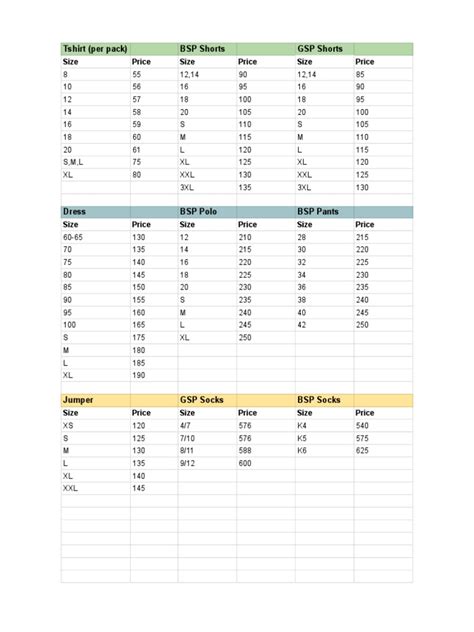 | Tshirt (per pack) | | BSP Shorts | | GSP Shorts | |
|---|---|---|---|---|---|
| Size | Price | Size | Price | Size | Price |
| 8 | 55 | 12,14 | 90 | 12,14 | 85 |
| 10 | 56 | 16 | 95 | 16 | 90 |
| 12 | 57 | 18 | 100 | 18 | 95 |
| 14 | 58 | 20 | 105 | 20 | 100 |
| 16 | 59 | S | 110 | S | 105 |
| 18 | 60 | M | 115 | M | 110 |
| 20 | 61 | L | 120 | L | 115 |
| S,M,L | 75 | XL | 125 | XL | 120 |
| XL | 80 | XXL | 130 | XXL | 125 |
| | | 3XL | 135 | 3XL | 130 |

| Dress | | BSP Polo | | BSP Pants | |
|---|---|---|---|---|---|
| Size | Price | Size | Price | Size | Price |
| 60-65 | 130 | 12 | 210 | 28 | 215 |
| 70 | 135 | 14 | 215 | 30 | 220 |
| 75 | 140 | 16 | 220 | 32 | 225 |
| 80 | 145 | 18 | 225 | 34 | 230 |
| 85 | 150 | 20 | 230 | 36 | 235 |
| 90 | 155 | S | 235 | 38 | 240 |
| 95 | 160 | M | 240 | 40 | 245 |
| 100 | 165 | L | 245 | 42 | 250 |
| S | 175 | XL | 250 | | |
| M | 180 | | | | |
| L | 185 | | | | |
| XL | 190 | | | | |

| Jumper | | GSP Socks | | BSP Socks | |
|---|---|---|---|---|---|
| Size | Price | Size | Price | Size | Price |
| XS | 120 | 4/7 | 576 | K4 | 540 |
| S | 125 | 7/10 | 576 | K5 | 575 |
| M | 130 | 8/11 | 588 | K6 | 625 |
| L | 135 | 9/12 | 600 | | |
| XL | 140 | | | | |
| XXL | 145 | | | | |